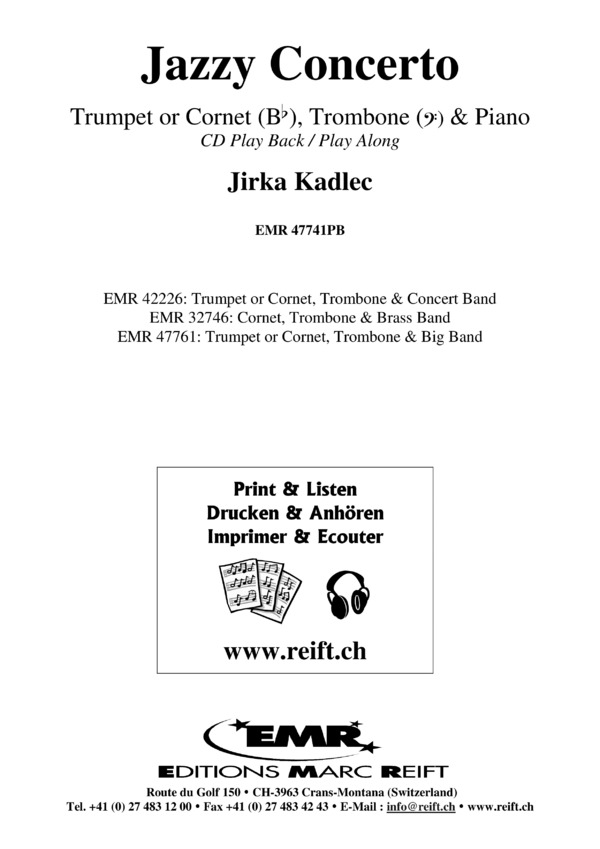 Jazzy Concerto

Trumpet or Cornet (B♭), Trombone (𝄢) & Piano
CD Play Back / Play Along

Jirka Kadlec

EMR 47741PB

EMR 42226: Trumpet or Cornet, Trombone & Concert Band
EMR 32746: Cornet, Trombone & Brass Band
EMR 47761: Trumpet or Cornet, Trombone & Big Band

Print & Listen
Drucken & Anhören
Imprimer & Ecouter

www.reift.ch

EMR
EDITIONS MARC REIFT

Route du Golf 150 • CH-3963 Crans-Montana (Switzerland)
Tel. +41 (0) 27 483 12 00 • Fax +41 (0) 27 483 42 43 • E-Mail : info@reift.ch • www.reift.ch